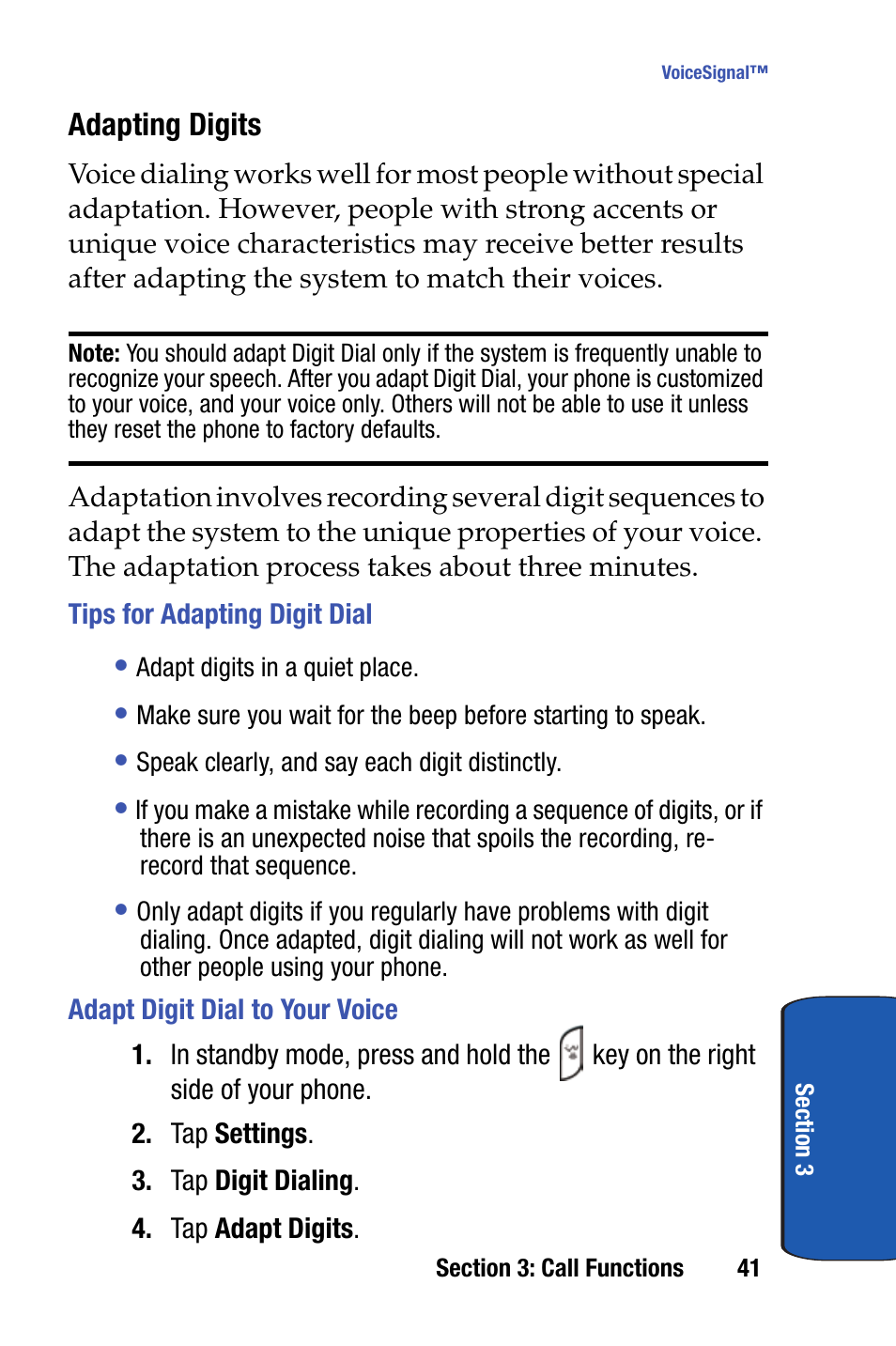 VoiceSignal™

Adapting Digits

Voice dialing works well for most people without special adaptation. However, people with strong accents or unique voice characteristics may receive better results after adapting the system to match their voices.

Note: You should adapt Digit Dial only if the system is frequently unable to recognize your speech. After you adapt Digit Dial, your phone is customized to your voice, and your voice only. Others will not be able to use it unless they reset the phone to factory defaults.

Adaptation involves recording several digit sequences to adapt the system to the unique properties of your voice. The adaptation process takes about three minutes.

Tips for Adapting Digit Dial

• Adapt digits in a quiet place.

• Make sure you wait for the beep before starting to speak.

• Speak clearly, and say each digit distinctly.

• If you make a mistake while recording a sequence of digits, or if there is an unexpected noise that spoils the recording, re-record that sequence.

• Only adapt digits if you regularly have problems with digit dialing. Once adapted, digit dialing will not work as well for other people using your phone.

Adapt Digit Dial to Your Voice

1. In standby mode, press and hold the key on the right side of your phone.

2. Tap Settings.

3. Tap Digit Dialing.

4. Tap Adapt Digits.

Section 3

Section 3: Call Functions 41